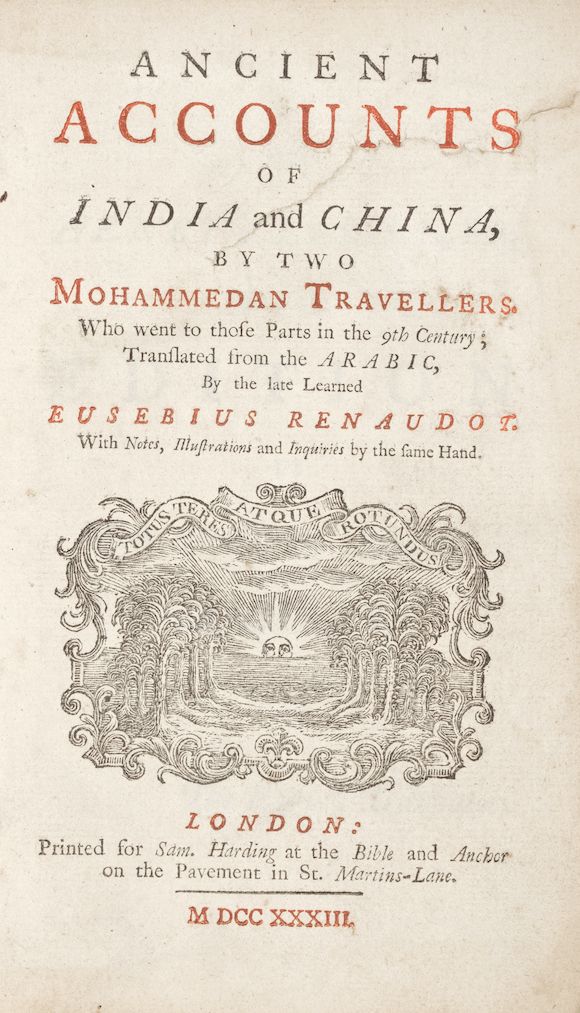 ANCIENT
ACCOUNTS
OF
INDIA and CHINA,
BY TWO
MOHAMMEDAN TRAVELLERS.
Who went to thoſe Parts in the 9th Century;
Tranſlated from the ARABIC,
By the late Learned
EUSEBIUS RENAUDOT.
With Notes, Illuſtrations and Inquiries by the ſame Hand.

TOTUS TERES ATQUE ROTUNDUS

LONDON:
Printed for Sam. Harding at the Bible and Anchor on the Pavement in St. Martins-Lane.

M DCC XXXIII.